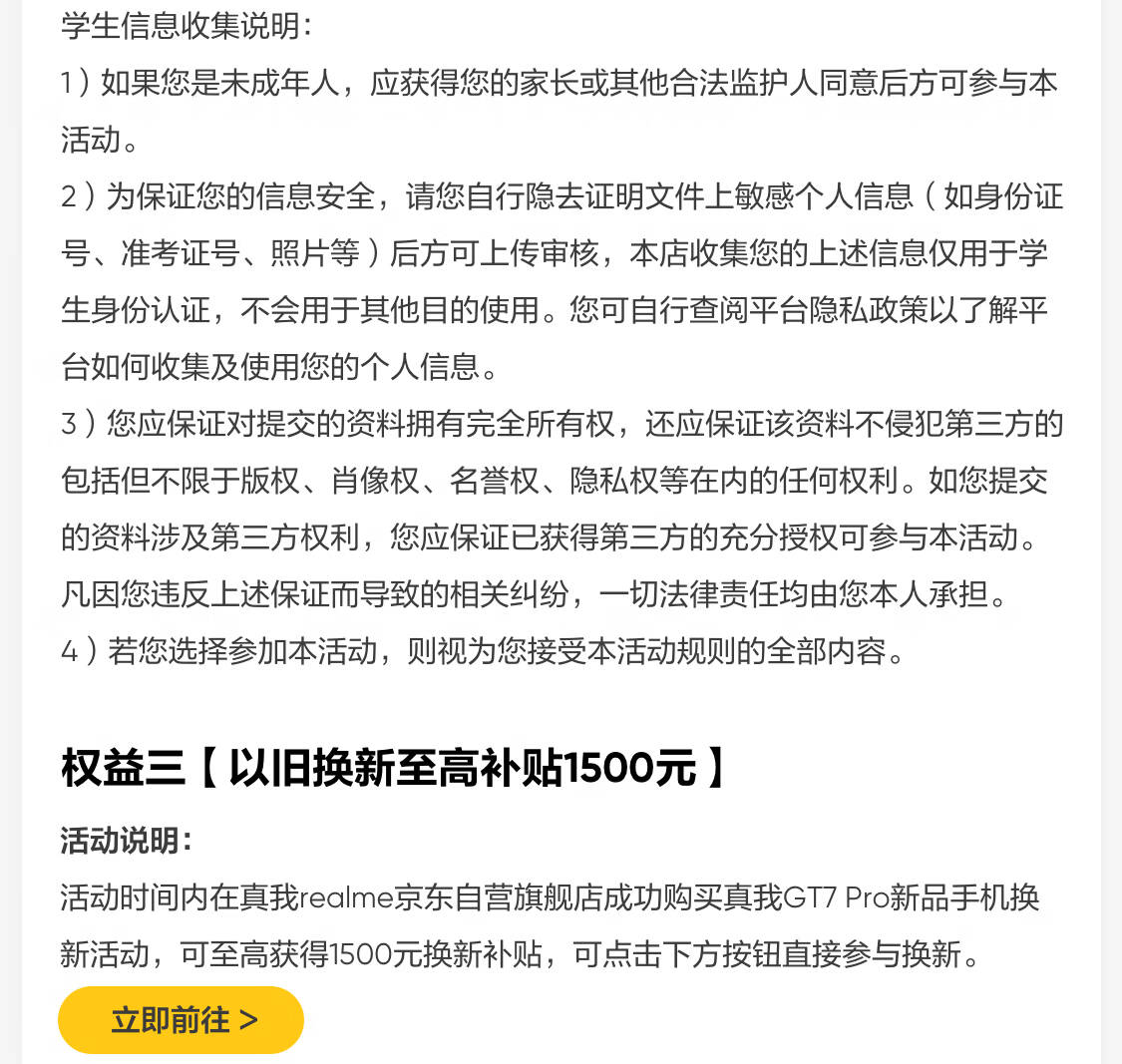 学生信息收集说明：
1）如果您是未成年人，应获得您的家长或其他合法监护人同意后方可参与本活动。
2）为保证您的信息安全，请您自行隐去证明文件上敏感个人信息（如身份证号、准考证号、照片等）后方可上传审核，本店收集您的上述信息仅用于学生身份认证，不会用于其他目的使用。您可自行查阅平台隐私政策以了解平台如何收集及使用您的个人信息。
3）您应保证对提交的资料拥有完全所有权，还应保证该资料不侵犯第三方的包括但不限于版权、肖像权、名誉权、隐私权等在内的任何权利。如您提交的资料涉及第三方权利，您应保证已获得第三方的充分授权可参与本活动。凡因您违反上述保证而导致的相关纠纷，一切法律责任均由您本人承担。
4）若您选择参加本活动，则视为您接受本活动规则的全部内容。

权益三【以旧换新至高补贴1500元】

活动说明：
活动时间内在真我realme京东自营旗舰店成功购买真我GT7 Pro新品手机换新活动，可至高获得1500元换新补贴，可点击下方按钮直接参与换新。

立即前往 >